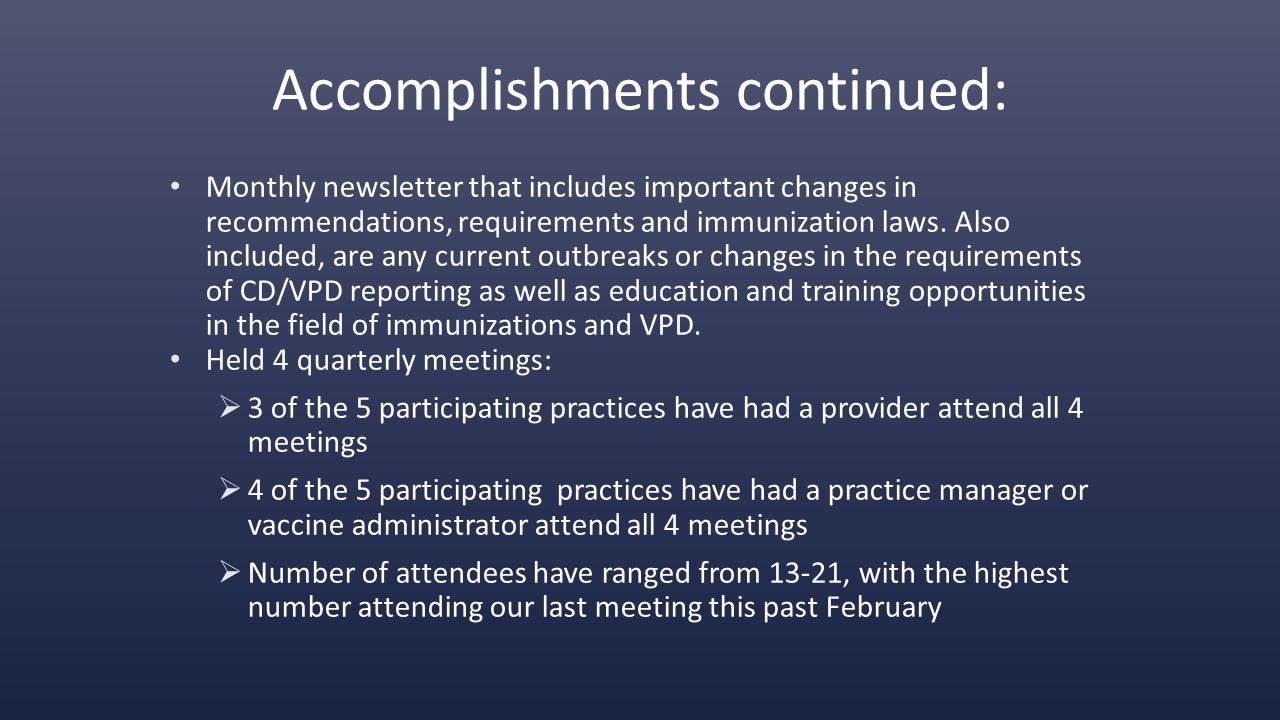 Accomplishments continued:

• Monthly newsletter that includes important changes in recommendations, requirements and immunization laws. Also included, are any current outbreaks or changes in the requirements of CD/VPD reporting as well as education and training opportunities in the field of immunizations and VPD.
• Held 4 quarterly meetings:
➢ 3 of the 5 participating practices have had a provider attend all 4 meetings
➢ 4 of the 5 participating practices have had a practice manager or vaccine administrator attend all 4 meetings
➢ Number of attendees have ranged from 13-21, with the highest number attending our last meeting this past February